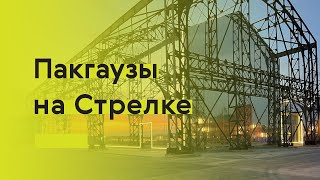 Пакгаузы
на Стрелке